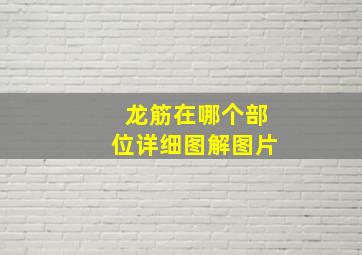 龙筋在哪个部位详细图解图片